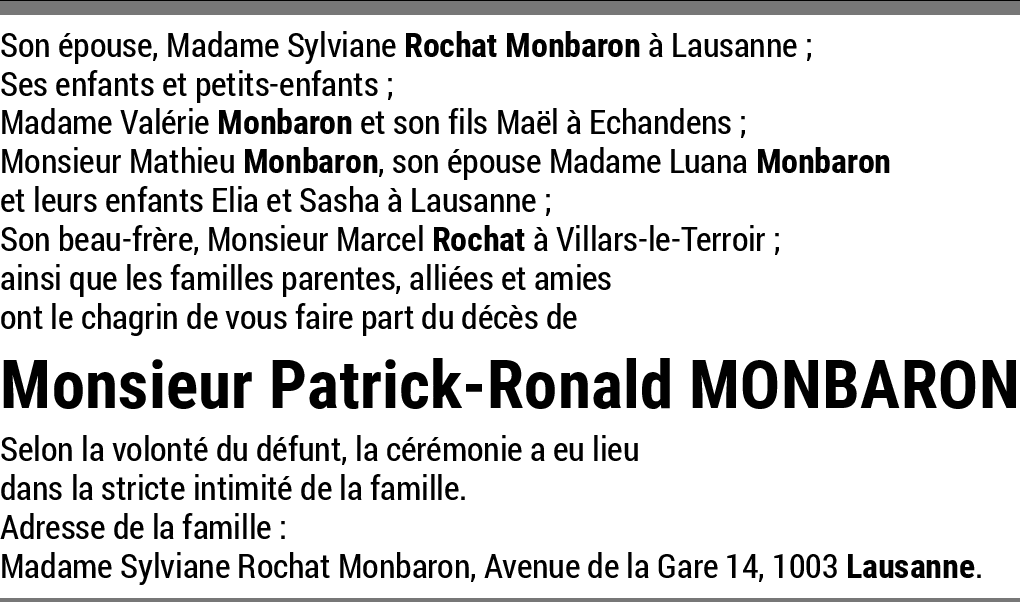 Son épouse, Madame Sylviane Rochat Monbaron à Lausanne ;
Ses enfants et petits-enfants ;
Madame Valérie Monbaron et son fils Maël à Echandens ;
Monsieur Mathieu Monbaron, son épouse Madame Luana Monbaron et leurs enfants Elia et Sasha à Lausanne ;
Son beau-frère, Monsieur Marcel Rochat à Villars-le-Terroir ;
ainsi que les familles parentes, alliées et amies ont le chagrin de vous faire part du décès de

Monsieur Patrick-Ronald MONBARON

Selon la volonté du défunt, la cérémonie a eu lieu dans la stricte intimité de la famille.
Adresse de la famille :
Madame Sylviane Rochat Monbaron, Avenue de la Gare 14, 1003 Lausanne.